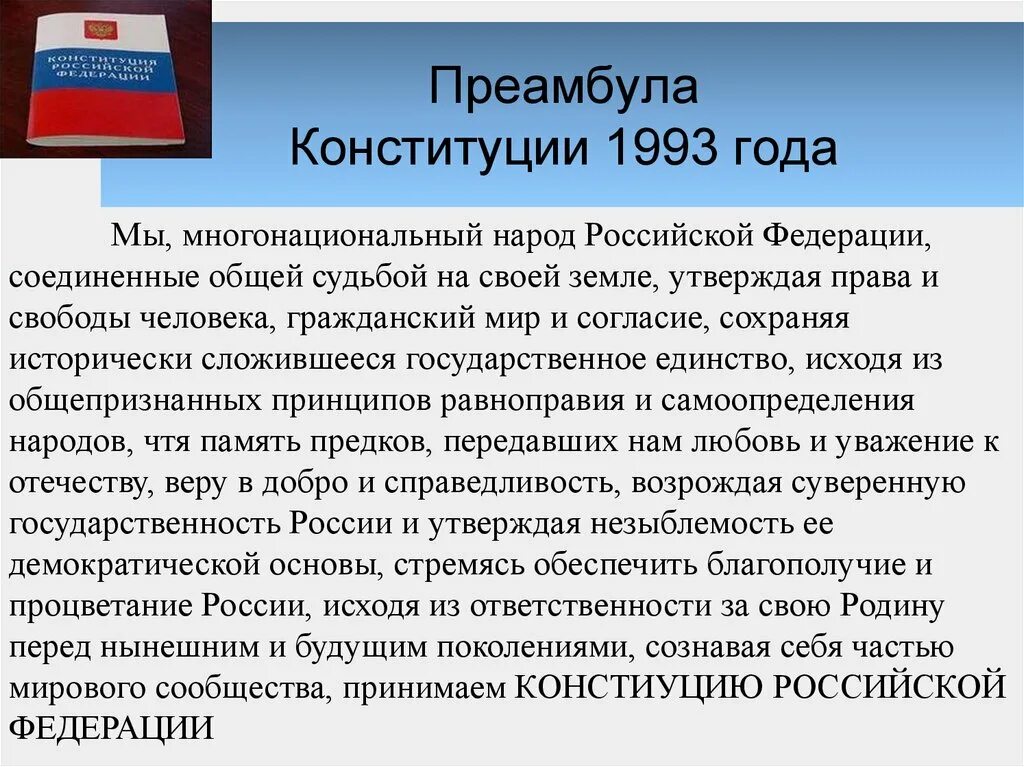 КОНСТИТУЦИЯ РОССИЙСКОЙ ФЕДЕРАЦИИ

Преамбула Конституции 1993 года

Мы, многонациональный народ Российской Федерации, соединенные общей судьбой на своей земле, утверждая права и свободы человека, гражданский мир и согласие, сохраняя исторически сложившееся государственное единство, исходя из общепризнанных принципов равноправия и самоопределения народов, чтя память предков, передавших нам любовь и уважение к отечеству, веру в добро и справедливость, возрождая суверенную государственность России и утверждая незыблемость ее демократической основы, стремясь обеспечить благополучие и процветание России, исходя из ответственности за свою Родину перед нынешним и будущим поколениями, сознавая себя частью мирового сообщества, принимаем КОНСТИУЦИЮ РОССИЙСКОЙ ФЕДЕРАЦИИ